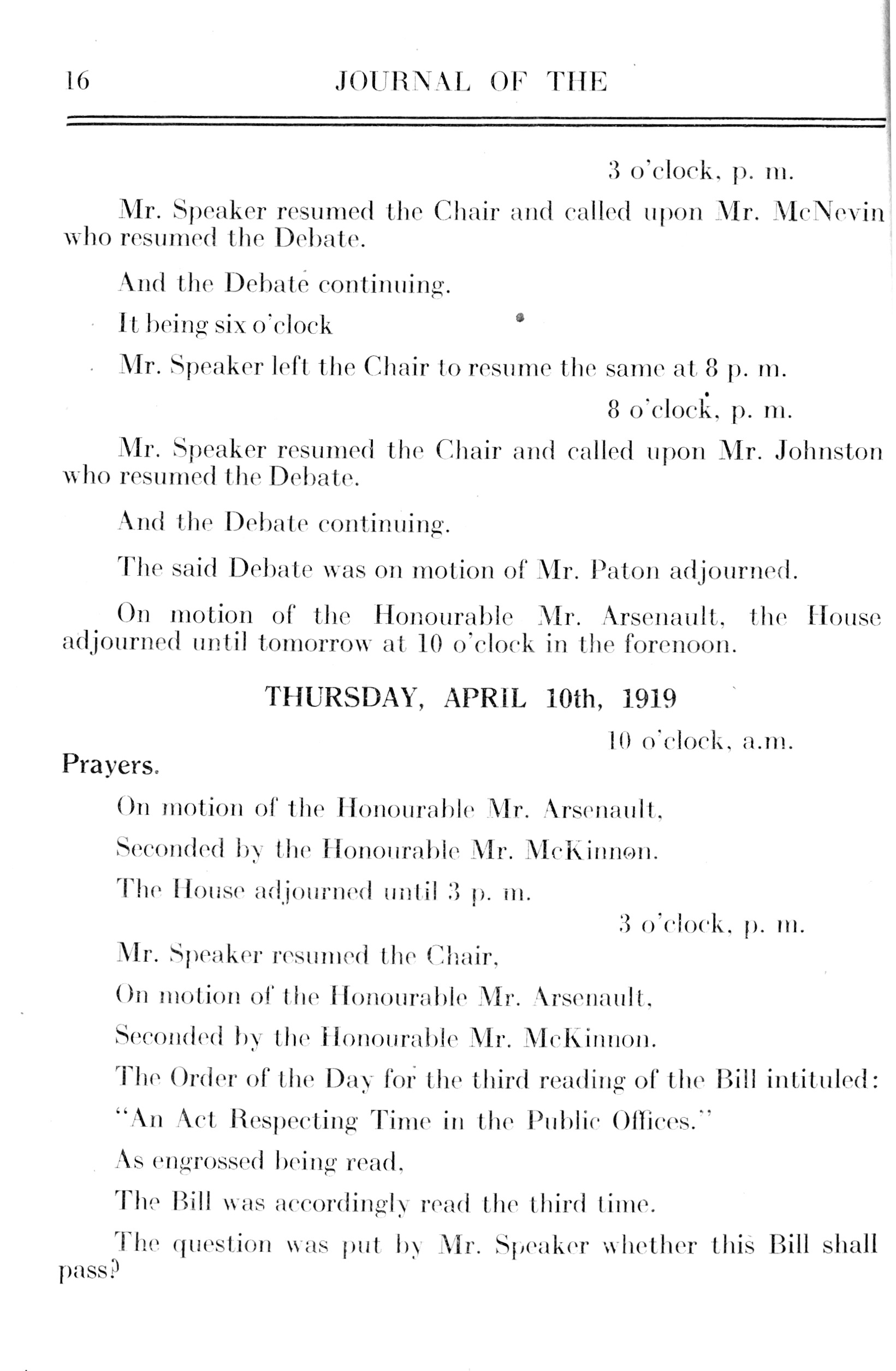 16 JOURNAL OF THE

3 o'clock, p. m.

Mr. Speaker resumed the Chair and called upon Mr. McNevin who resumed the Debate.

And the Debate continuing.

It being six o'clock

Mr. Speaker left the Chair to resume the same at 8 p. m.

8 o'clock, p. m.

Mr. Speaker resumed the Chair and called upon Mr. Johnston who resumed the Debate.

And the Debate continuing.

The said Debate was on motion of Mr. Paton adjourned.

On motion of the Honourable Mr. Arsenault, the House adjourned until tomorrow at 10 o'clock in the forenoon.

THURSDAY, APRIL 10th, 1919

10 o'clock, a.m.

Prayers.

On motion of the Honourable Mr. Arsenault,

Seconded by the Honourable Mr. McKinnon.

The House adjourned until 3 p. m.

3 o'clock, p. m.

Mr. Speaker resumed the Chair,

On motion of the Honourable Mr. Arsenault,

Seconded by the Honourable Mr. McKinnon.

The Order of the Day for the third reading of the Bill intituled:

"An Act Respecting Time in the Public Offices."

As engrossed being read,

The Bill was accordingly read the third time.

The question was put by Mr. Speaker whether this Bill shall pass?